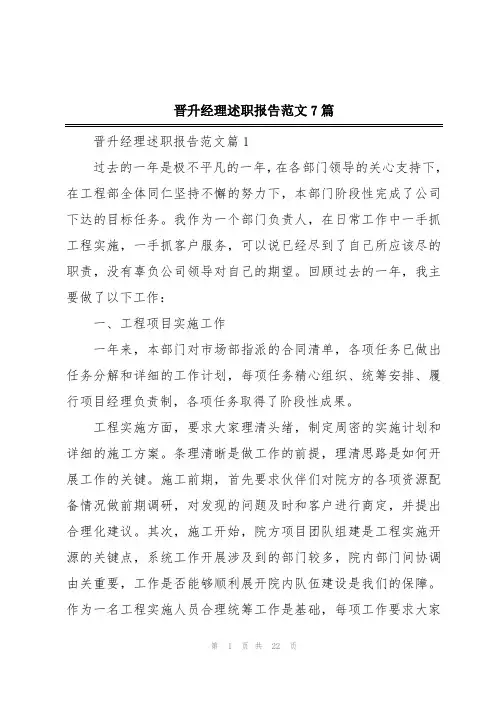 晋升经理述职报告范文7篇

晋升经理述职报告范文篇1

过去的一年是极不平凡的一年，在各部门领导的关心支持下，在工程部全体同仁坚持不懈的努力下，本部门阶段性完成了公司下达的目标任务。我作为一个部门负责人，在日常工作中一手抓工程实施，一手抓客户服务，可以说已经尽到了自己所应该尽的职责，没有辜负公司领导对自己的期望。回顾过去的一年，我主要做了以下工作：

一、工程项目实施工作

一年来，本部门对市场部指派的合同清单，各项任务已做出任务分解和详细的工作计划，每项任务精心组织、统筹安排、履行项目经理负责制，各项任务取得了阶段性成果。

工程实施方面，要求大家理清头绪，制定周密的实施计划和详细的施工方案。条理清晰是做工作的前提，理清思路是如何开展工作的关键。施工前期，首先要求伙伴们对院方的各项资源配备情况做前期调研，对发现的问题及时和客户进行商定，并提出合理化建议。其次，施工开始，院方项目团队组建是工程实施开源的关键点，系统工作开展涉及到的部门较多，院内部门间协调由关重要，工作是否能够顺利展开院内队伍建设是我们的保障。作为一名工程实施人员合理统筹工作是基础，每项工作要求大家

第 1 页 共 22 页